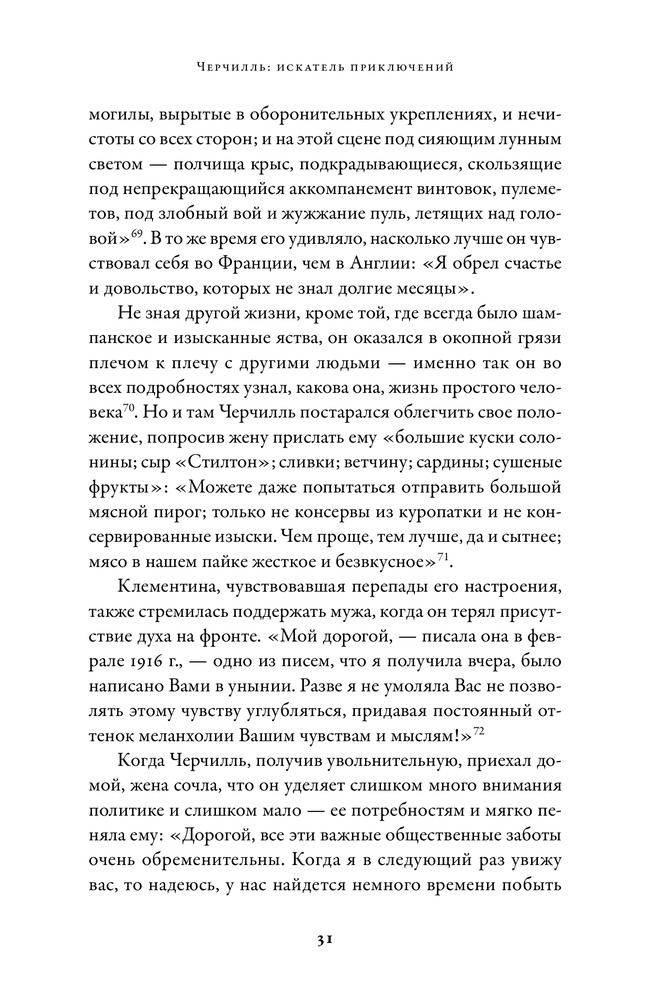 Черчилль: искатель приключений

могилы, вырытые в оборонительных укреплениях, и нечистоты со всех сторон; и на этой сцене под сияющим лунным светом — полчища крыс, подкрадывающиеся, скользящие под непрекращающийся аккомпанемент винтовок, пулеметов, под злобный вой и жужжание пуль, летящих над головой»$^{69}$. В то же время его удивляло, насколько лучше он чувствовал себя во Франции, чем в Англии: «Я обрел счастье и довольство, которых не знал долгие месяцы».

Не зная другой жизни, кроме той, где всегда было шампанское и изысканные яства, он оказался в окопной грязи плечом к плечу с другими людьми — именно так он во всех подробностях узнал, какова она, жизнь простого человека$^{70}$. Но и там Черчилль постарался облегчить свое положение, попросив жену прислать ему «большие куски солонины; сыр «Стилтон»; сливки; ветчину; сардины; сушеные фрукты»: «Можете даже попытаться отправить большой мясной пирог; только не консервы из куропатки и не консервированные изыски. Чем проще, тем лучше, да и сытнее; мясо в нашем пайке жесткое и безвкусное»$^{71}$.

Клементина, чувствовавшая перепады его настроения, также стремилась поддержать мужа, когда он терял присутствие духа на фронте. «Мой дорогой, — писала она в феврале 1916 г., — одно из писем, что я получила вчера, было написано Вами в унынии. Разве я не умоляла Вас не позволять этому чувству углубляться, придавая постоянный оттенок меланхолии Вашим чувствам и мыслям!»$^{72}$

Когда Черчилль, получив увольнительную, приехал домой, жена сочла, что он уделяет слишком много внимания политике и слишком мало — ее потребностям и мягко пеняла ему: «Дорогой, все эти важные общественные заботы очень обременительны. Когда я в следующий раз увижу вас, то надеюсь, у нас найдется немного времени побыть

31